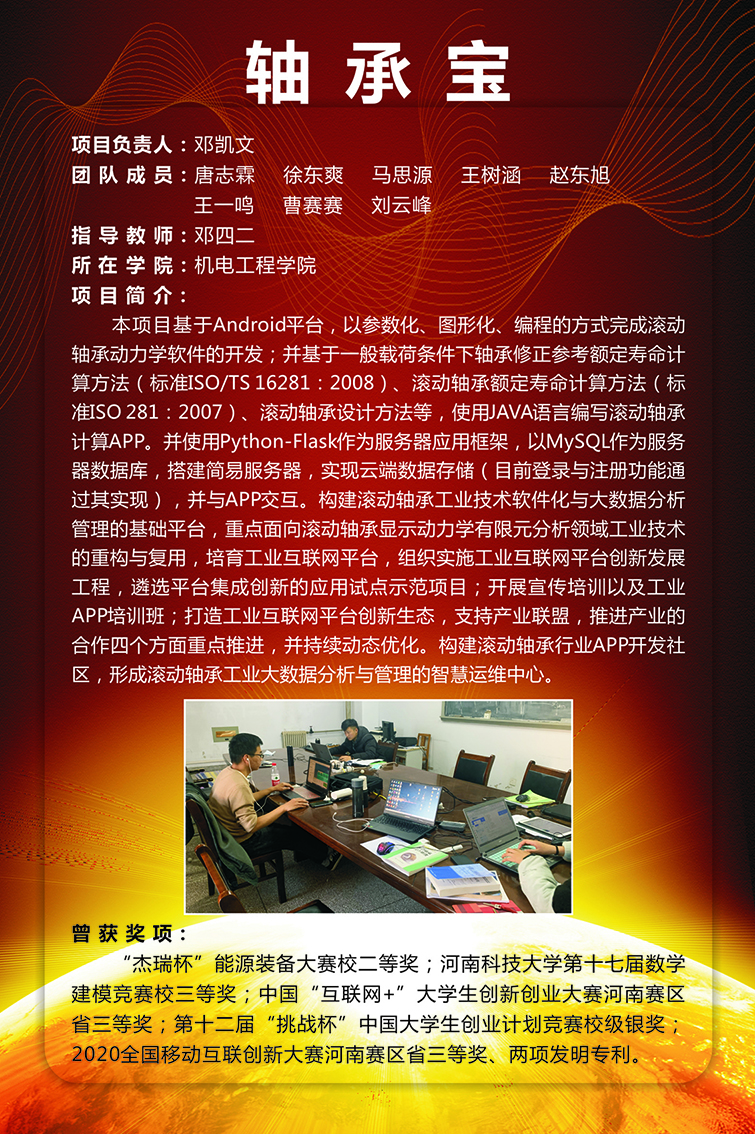 轴承宝

项目负责人：邓凯文
团队成员：唐志霖　徐东爽　马思源　王树涵　赵东旭
王一鸣　曹赛赛　刘云峰
指导教师：邓四二
所在学院：机电工程学院
项目简介：

本项目基于Android平台，以参数化、图形化、编程的方式完成滚动轴承动力学软件的开发；并基于一般载荷条件下轴承修正参考额定寿命计算方法（标准ISO/TS 16281：2008）、滚动轴承额定寿命计算方法（标准ISO 281：2007）、滚动轴承设计方法等，使用JAVA语言编写滚动轴承计算APP。并使用Python-Flask作为服务器应用框架，以MySQL作为服务器数据库，搭建简易服务器，实现云端数据存储（目前登录与注册功能通过其实现），并与APP交互。构建滚动轴承工业技术软件化与大数据分析管理的基础平台，重点面向滚动轴承显示动力学有限元分析领域工业技术的重构与复用，培育工业互联网平台，组织实施工业互联网平台创新发展工程，遴选平台集成创新的应用试点示范项目；开展宣传培训以及工业APP培训班；打造工业互联网平台创新生态，支持产业联盟，推进产业的合作四个方面重点推进，并持续动态优化。构建滚动轴承行业APP开发社区，形成滚动轴承工业大数据分析与管理的智慧运维中心。

曾获奖项：

“杰瑞杯”能源装备大赛校二等奖；河南科技大学第十七届数学建模竞赛校三等奖；中国“互联网+”大学生创新创业大赛河南赛区省三等奖；第十二届“挑战杯”中国大学生创业计划竞赛校级银奖；2020全国移动互联创新大赛河南赛区省三等奖、两项发明专利。